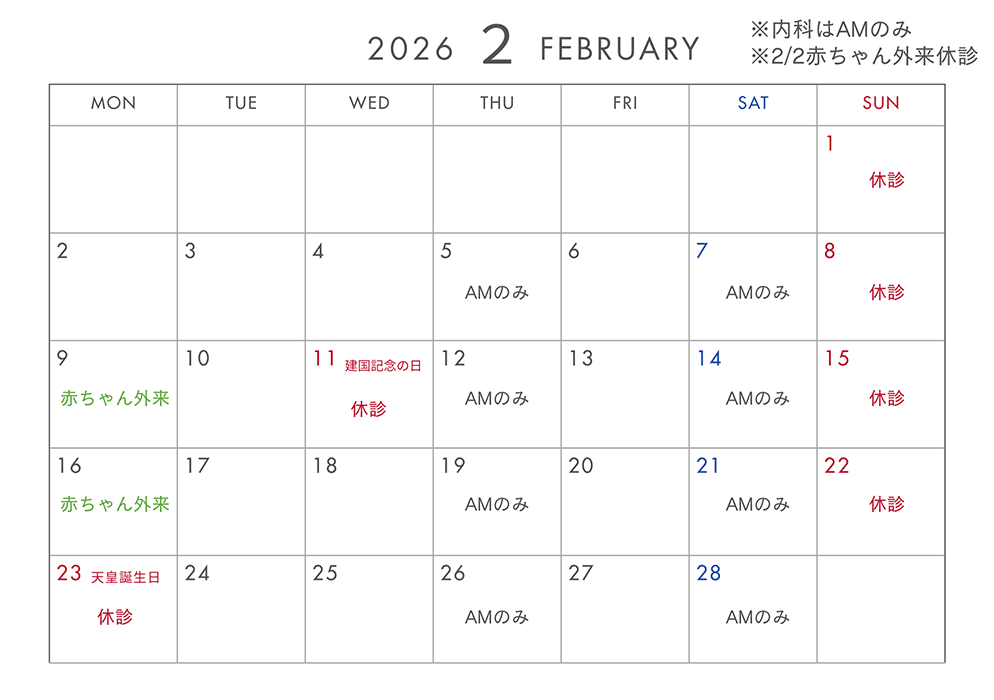 2026 2 FEBRUARY

※内科はAMのみ
※2/2赤ちゃん外来休診

| MON | TUE | WED | THU | FRI | SAT | SUN |
|---|---|---|---|---|---|---|
| | | | | | | 1 休診 |
| 2 | 3 | 4 | 5 AMのみ | 6 | 7 AMのみ | 8 休診 |
| 9 赤ちゃん外来 | 10 | 11 建国記念の日 休診 | 12 AMのみ | 13 | 14 AMのみ | 15 休診 |
| 16 赤ちゃん外来 | 17 | 18 | 19 AMのみ | 20 | 21 AMのみ | 22 休診 |
| 23 天皇誕生日 休診 | 24 | 25 | 26 AMのみ | 27 | 28 AMのみ | |